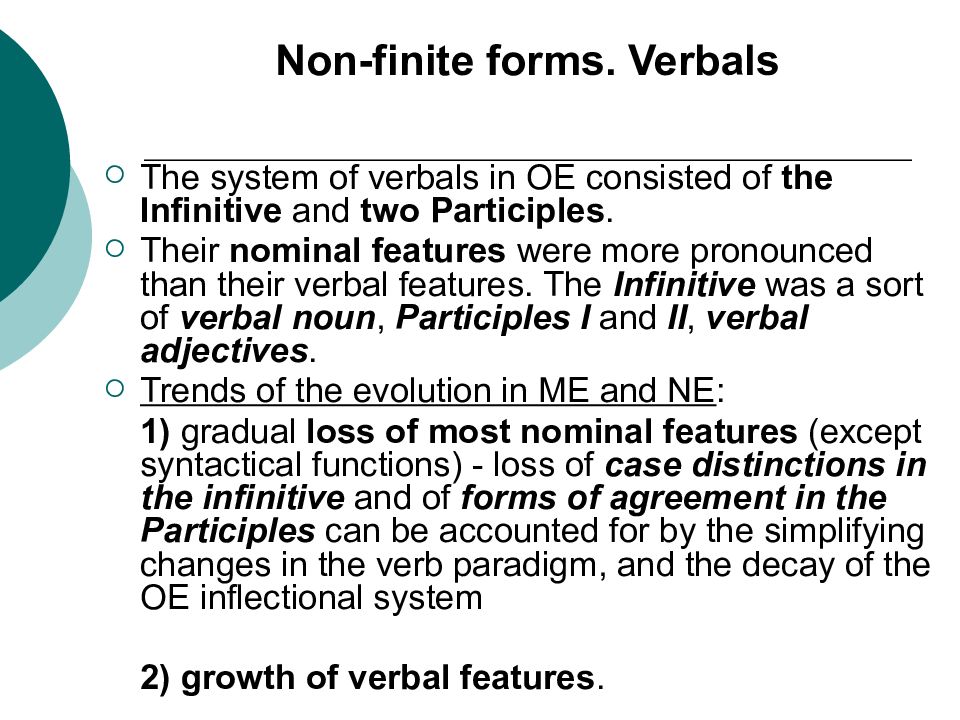 Non-finite forms. Verbals

The system of verbals in OE consisted of the Infinitive and two Participles.

Their nominal features were more pronounced than their verbal features. The Infinitive was a sort of verbal noun, Participles I and II, verbal adjectives.

Trends of the evolution in ME and NE:

1) gradual loss of most nominal features (except syntactical functions) - loss of case distinctions in the infinitive and of forms of agreement in the Participles can be accounted for by the simplifying changes in the verb paradigm, and the decay of the OE inflectional system

2) growth of verbal features.